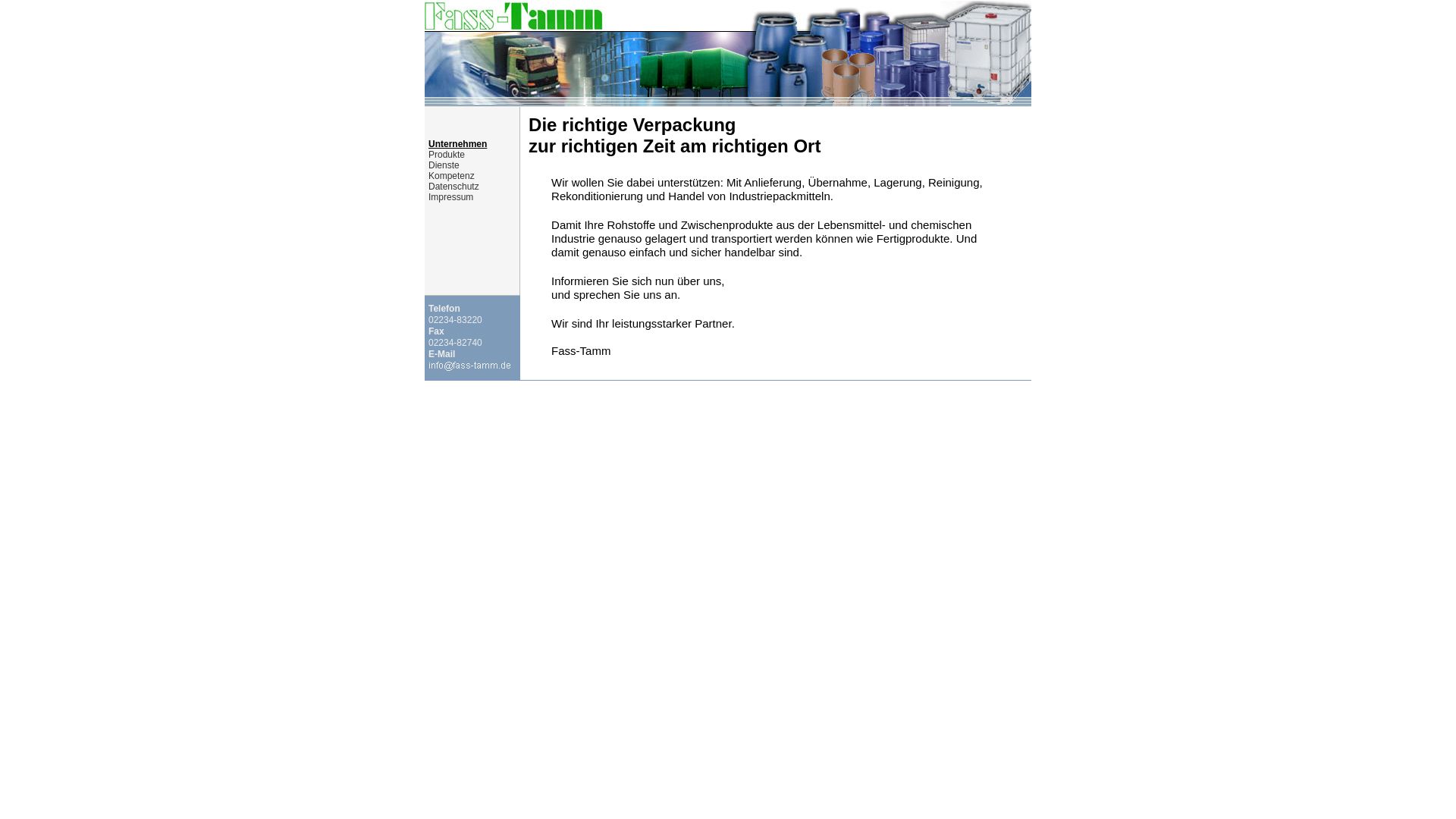 Fass-Tamm

Unternehmen
Produkte
Dienste
Kompetenz
Datenschutz
Impressum

Telefon
02234-83220
Fax
02234-82740
E-Mail
info@fass-tamm.de

Die richtige Verpackung
zur richtigen Zeit am richtigen Ort

Wir wollen Sie dabei unterstützen: Mit Anlieferung, Übernahme, Lagerung, Reinigung, Rekonditionierung und Handel von Industriepackmitteln.

Damit Ihre Rohstoffe und Zwischenprodukte aus der Lebensmittel- und chemischen Industrie genauso gelagert und transportiert werden können wie Fertigprodukte. Und damit genauso einfach und sicher handelbar sind.

Informieren Sie sich nun über uns,
und sprechen Sie uns an.

Wir sind Ihr leistungsstarker Partner.

Fass-Tamm